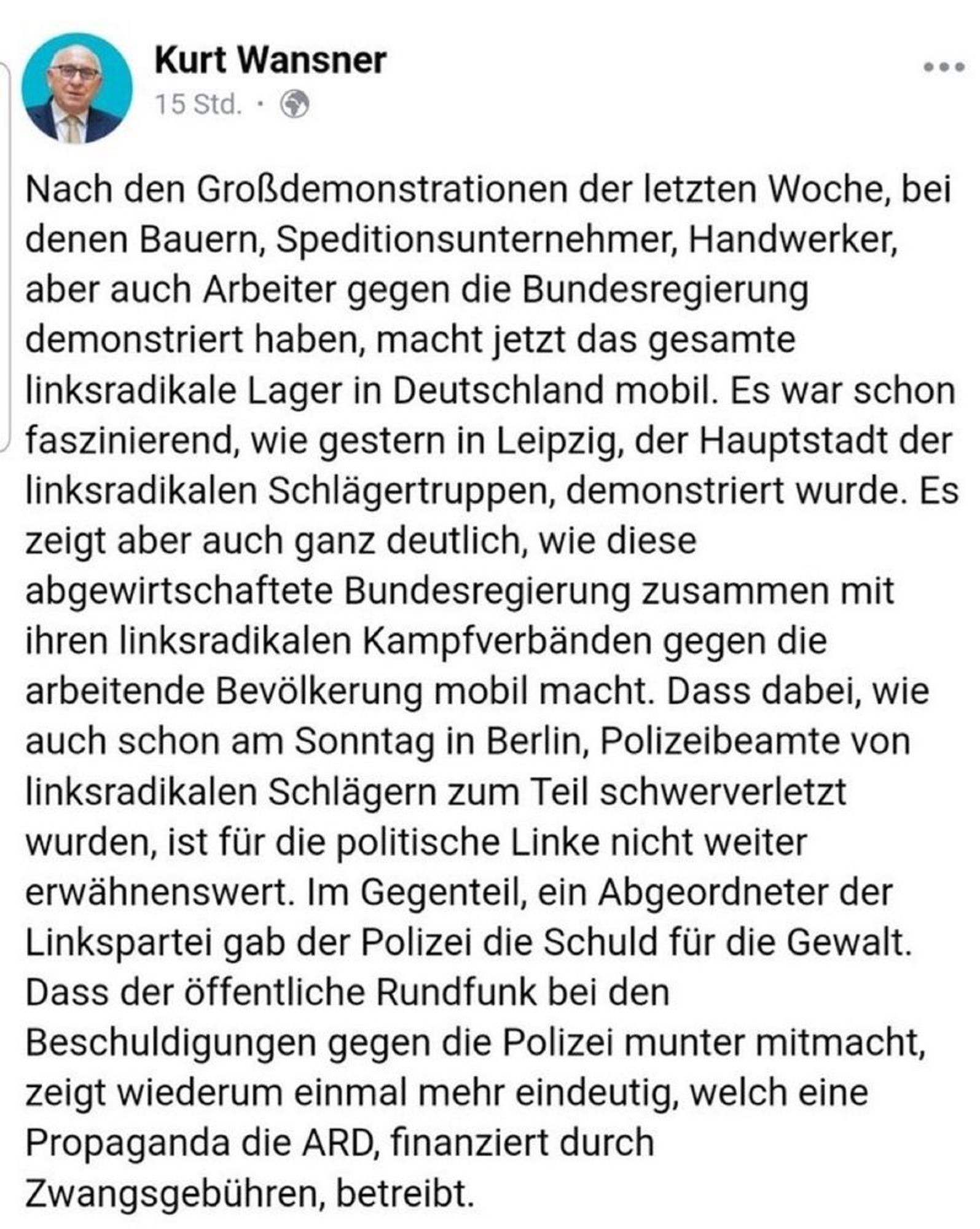 Kurt Wansner
15 Std. ·

Nach den Großdemonstrationen der letzten Woche, bei denen Bauern, Speditionsunternehmer, Handwerker, aber auch Arbeiter gegen die Bundesregierung demonstriert haben, macht jetzt das gesamte linksradikale Lager in Deutschland mobil. Es war schon faszinierend, wie gestern in Leipzig, der Hauptstadt der linksradikalen Schlägertruppen, demonstriert wurde. Es zeigt aber auch ganz deutlich, wie diese abgewirtschaftete Bundesregierung zusammen mit ihren linksradikalen Kampfverbänden gegen die arbeitende Bevölkerung mobil macht. Dass dabei, wie auch schon am Sonntag in Berlin, Polizeibeamte von linksradikalen Schlägern zum Teil schwerverletzt wurden, ist für die politische Linke nicht weiter erwähnenswert. Im Gegenteil, ein Abgeordneter der Linkspartei gab der Polizei die Schuld für die Gewalt. Dass der öffentliche Rundfunk bei den Beschuldigungen gegen die Polizei munter mitmacht, zeigt wiederum einmal mehr eindeutig, welch eine Propaganda die ARD, finanziert durch Zwangsgebühren, betreibt.